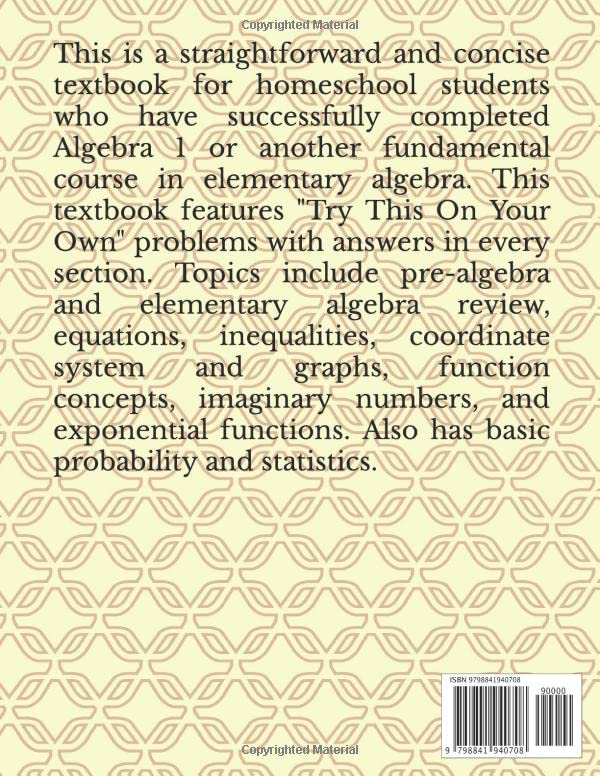 Copyrighted Material

This is a straightforward and concise textbook for homeschool students who have successfully completed Algebra 1 or another fundamental course in elementary algebra. This textbook features "Try This On Your Own" problems with answers in every section. Topics include pre-algebra and elementary algebra review, equations, inequalities, coordinate system and graphs, function concepts, imaginary numbers, and exponential functions. Also has basic probability and statistics.

ISBN 9798841940708

90000

9 798841 940708

Copyrighted Material